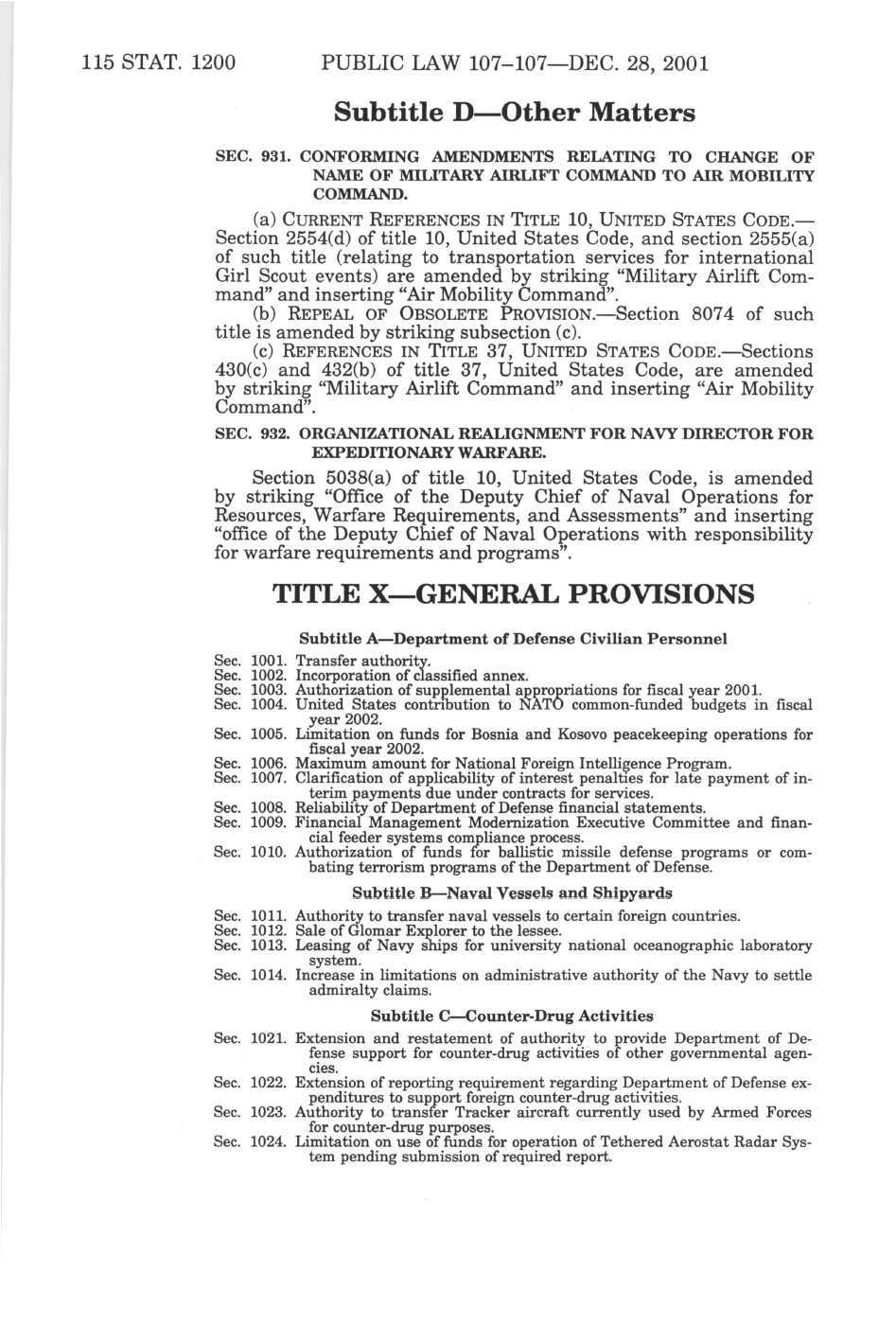 115 STAT. 1200 PUBLIC LAW 107–107—DEC. 28, 2001

Subtitle D—Other Matters

SEC. 931. CONFORMING AMENDMENTS RELATING TO CHANGE OF NAME OF MILITARY AIRLIFT COMMAND TO AIR MOBILITY COMMAND.

(a) CURRENT REFERENCES IN TITLE 10, UNITED STATES CODE.—Section 2554(d) of title 10, United States Code, and section 2555(a) of such title (relating to transportation services for international Girl Scout events) are amended by striking "Military Airlift Command" and inserting "Air Mobility Command".

(b) REPEAL OF OBSOLETE PROVISION.—Section 8074 of such title is amended by striking subsection (c).

(c) REFERENCES IN TITLE 37, UNITED STATES CODE.—Sections 430(c) and 432(b) of title 37, United States Code, are amended by striking "Military Airlift Command" and inserting "Air Mobility Command".

SEC. 932. ORGANIZATIONAL REALIGNMENT FOR NAVY DIRECTOR FOR EXPEDITIONARY WARFARE.

Section 5038(a) of title 10, United States Code, is amended by striking "Office of the Deputy Chief of Naval Operations for Resources, Warfare Requirements, and Assessments" and inserting "office of the Deputy Chief of Naval Operations with responsibility for warfare requirements and programs".

TITLE X—GENERAL PROVISIONS

Subtitle A—Department of Defense Civilian Personnel

Sec. 1001. Transfer authority.
Sec. 1002. Incorporation of classified annex.
Sec. 1003. Authorization of supplemental appropriations for fiscal year 2001.
Sec. 1004. United States contribution to NATO common-funded budgets in fiscal year 2002.
Sec. 1005. Limitation on funds for Bosnia and Kosovo peacekeeping operations for fiscal year 2002.
Sec. 1006. Maximum amount for National Foreign Intelligence Program.
Sec. 1007. Clarification of applicability of interest penalties for late payment of interim payments due under contracts for services.
Sec. 1008. Reliability of Department of Defense financial statements.
Sec. 1009. Financial Management Modernization Executive Committee and financial feeder systems compliance process.
Sec. 1010. Authorization of funds for ballistic missile defense programs or combating terrorism programs of the Department of Defense.

Subtitle B—Naval Vessels and Shipyards

Sec. 1011. Authority to transfer naval vessels to certain foreign countries.
Sec. 1012. Sale of Glomar Explorer to the lessee.
Sec. 1013. Leasing of Navy ships for university national oceanographic laboratory system.
Sec. 1014. Increase in limitations on administrative authority of the Navy to settle admiralty claims.

Subtitle C—Counter-Drug Activities

Sec. 1021. Extension and restatement of authority to provide Department of Defense support for counter-drug activities of other governmental agencies.
Sec. 1022. Extension of reporting requirement regarding Department of Defense expenditures to support foreign counter-drug activities.
Sec. 1023. Authority to transfer Tracker aircraft currently used by Armed Forces for counter-drug purposes.
Sec. 1024. Limitation on use of funds for operation of Tethered Aerostat Radar System pending submission of required report.